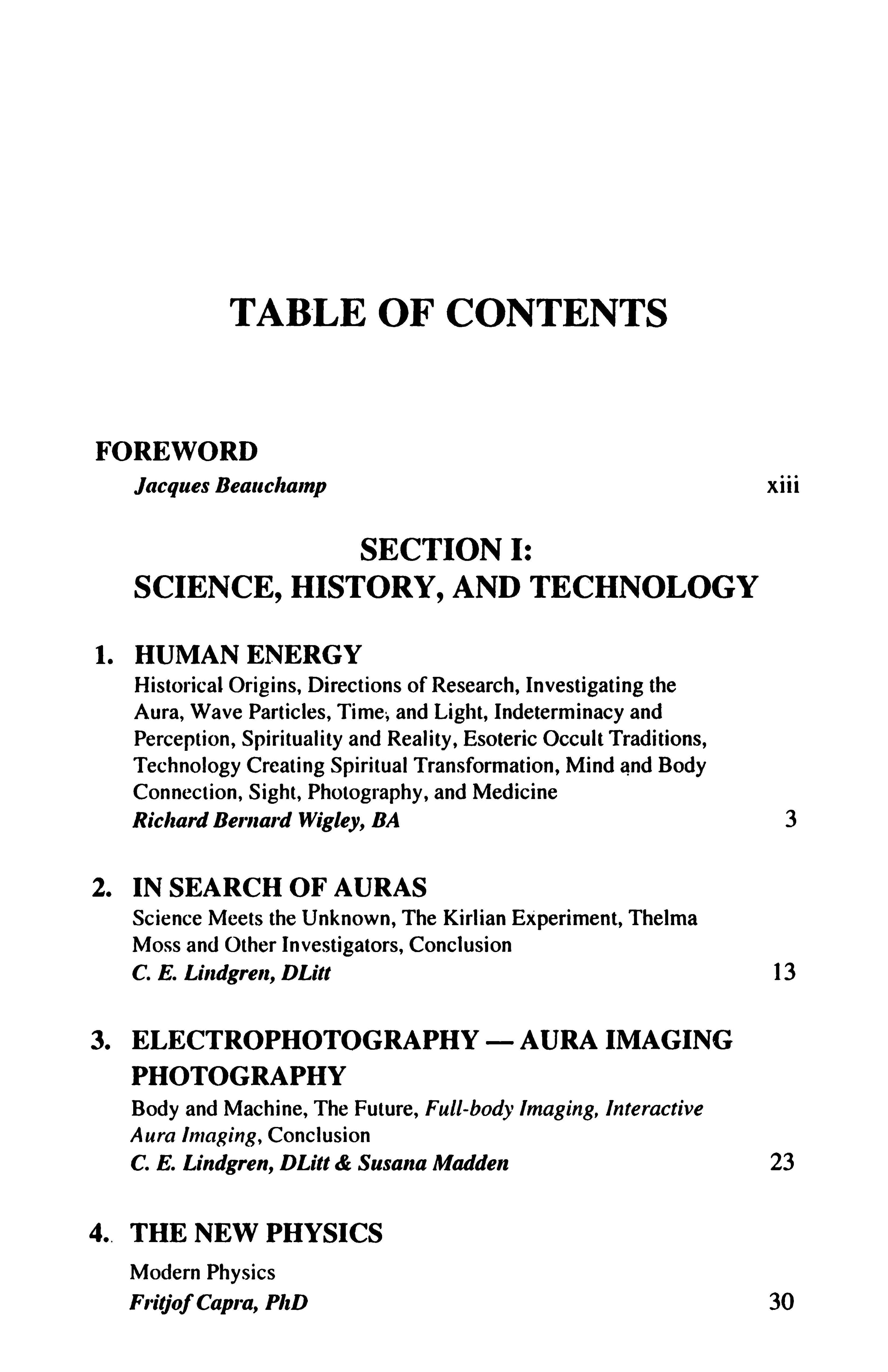 TABLE OF CONTENTS

FOREWORD
Jacques Beauchamp xiii

SECTION I:
SCIENCE, HISTORY, AND TECHNOLOGY

1. HUMAN ENERGY
Historical Origins, Directions of Research, Investigating the Aura, Wave Particles, Time, and Light, Indeterminacy and Perception, Spirituality and Reality, Esoteric Occult Traditions, Technology Creating Spiritual Transformation, Mind and Body Connection, Sight, Photography, and Medicine
Richard Bernard Wigley, BA 3

2. IN SEARCH OF AURAS
Science Meets the Unknown, The Kirlian Experiment, Thelma Moss and Other Investigators, Conclusion
C. E. Lindgren, DLitt 13

3. ELECTROPHOTOGRAPHY — AURA IMAGING PHOTOGRAPHY
Body and Machine, The Future, Full-body Imaging, Interactive Aura Imaging, Conclusion
C. E. Lindgren, DLitt & Susana Madden 23

4. THE NEW PHYSICS
Modern Physics
Fritjof Capra, PhD 30